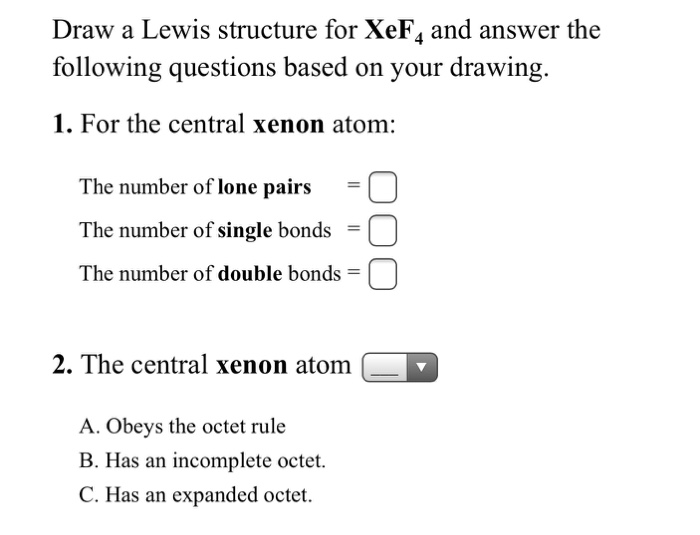 Draw a Lewis structure for $XeF_4$ and answer the following questions based on your drawing.

1. For the central xenon atom:

The number of lone pairs =

The number of single bonds =

The number of double bonds =

2. The central xenon atom

A. Obeys the octet rule

B. Has an incomplete octet.

C. Has an expanded octet.